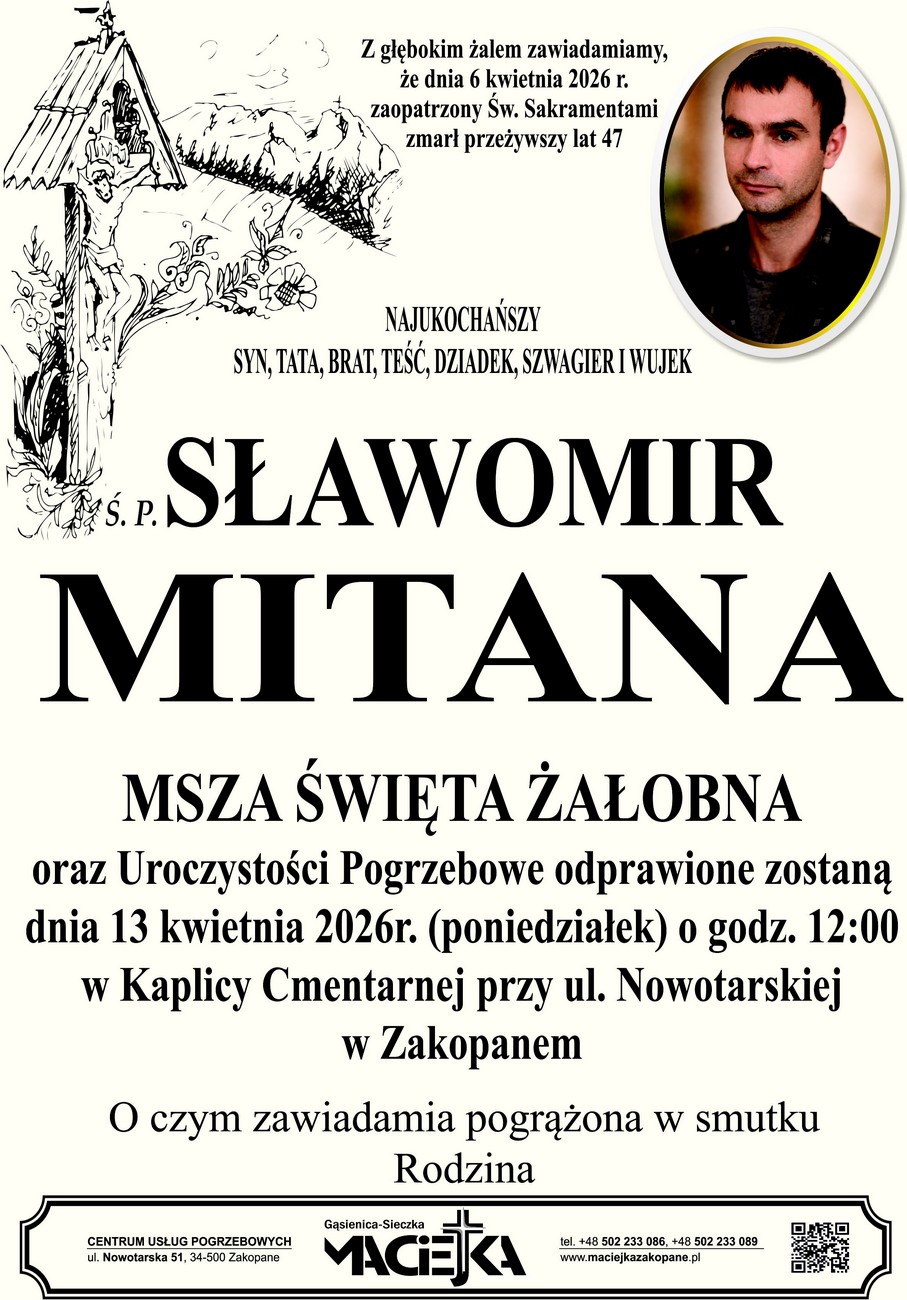 Z głębokim żalem zawiadamiamy, że dnia 6 kwietnia 2026 r. zaopatrzony Św. Sakramentami zmarł przeżywszy lat 47

NAJUKOCHAŃSZY
SYN, TATA, BRAT, TEŚĆ, DZIADEK, SZWAGIER I WUJEK

Ś. P. SŁAWOMIR
MITANA

MSZA ŚWIĘTA ŻAŁOBNA
oraz Uroczystości Pogrzebowe odprawione zostaną dnia 13 kwietnia 2026r. (poniedziałek) o godz. 12:00 w Kaplicy Cmentarnej przy ul. Nowotarskiej w Zakopanem

O czym zawiadamia pogrążona w smutku Rodzina

CENTRUM USŁUG POGRZEBOWYCH
ul. Nowotarska 51, 34-500 Zakopane

Gąsienica-Sieczka
MACIEJKA

tel. +48 502 233 086, +48 502 233 089
www.maciejkazakopane.pl